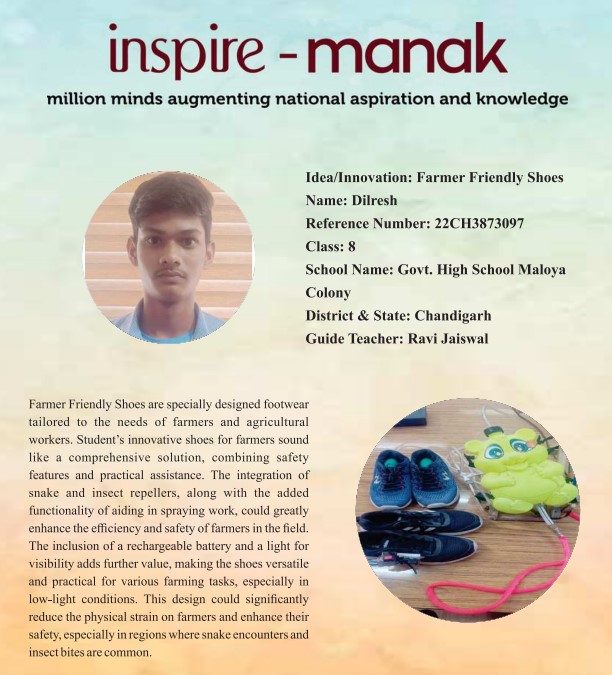 inspire - manak

million minds augmenting national aspiration and knowledge

Idea/Innovation: Farmer Friendly Shoes
Name: Dilresh
Reference Number: 22CH3873097
Class: 8
School Name: Govt. High School Maloya Colony
District & State: Chandigarh
Guide Teacher: Ravi Jaiswal

Farmer Friendly Shoes are specially designed footwear tailored to the needs of farmers and agricultural workers. Student's innovative shoes for farmers sound like a comprehensive solution, combining safety features and practical assistance. The integration of snake and insect repellers, along with the added functionality of aiding in spraying work, could greatly enhance the efficiency and safety of farmers in the field. The inclusion of a rechargeable battery and a light for visibility adds further value, making the shoes versatile and practical for various farming tasks, especially in low-light conditions. This design could significantly reduce the physical strain on farmers and enhance their safety, especially in regions where snake encounters and insect bites are common.